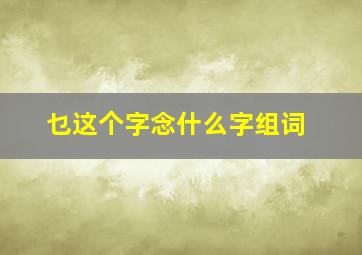 乜这个字念什么字组词